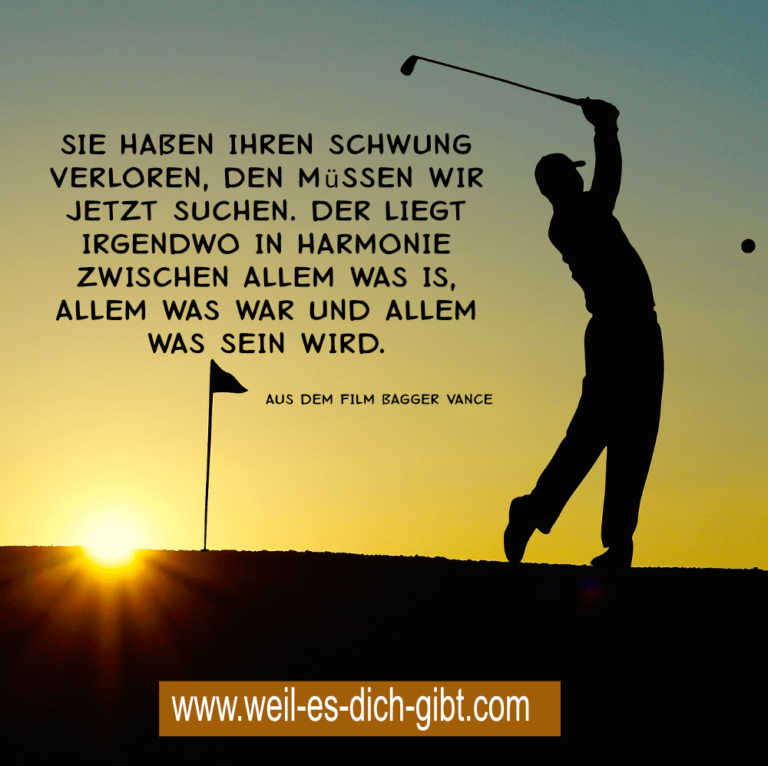 SIE HABEN IHREN SCHWUNG VERLOREN, DEN MüSSEN WIR JETZT SUCHEN. DER LIEGT IRGENDWO IN HARMONIE ZWISCHEN ALLEM WAS IS, ALLEM WAS WAR UND ALLEM WAS SEIN WIRD.

AUS DEM FILM BAGGER VANCE

www.weil-es-dich-gibt.com